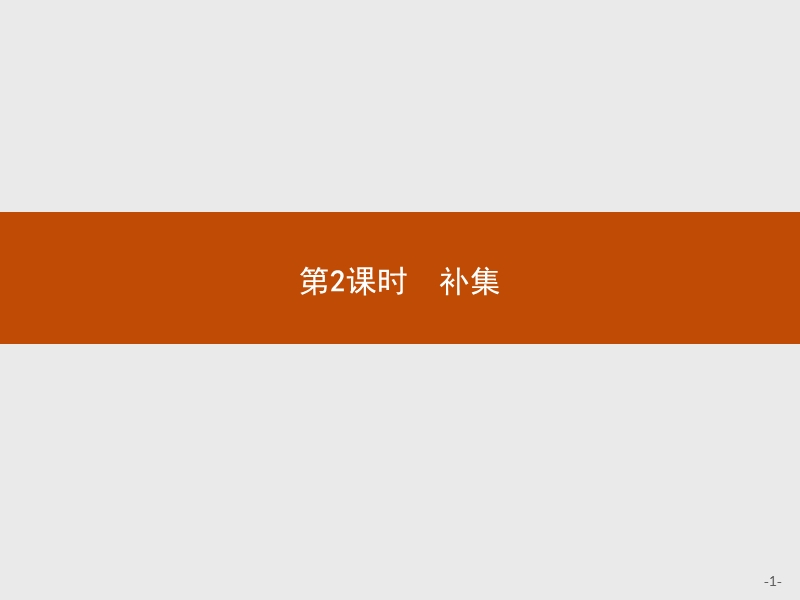 第2课时　补集

-1-